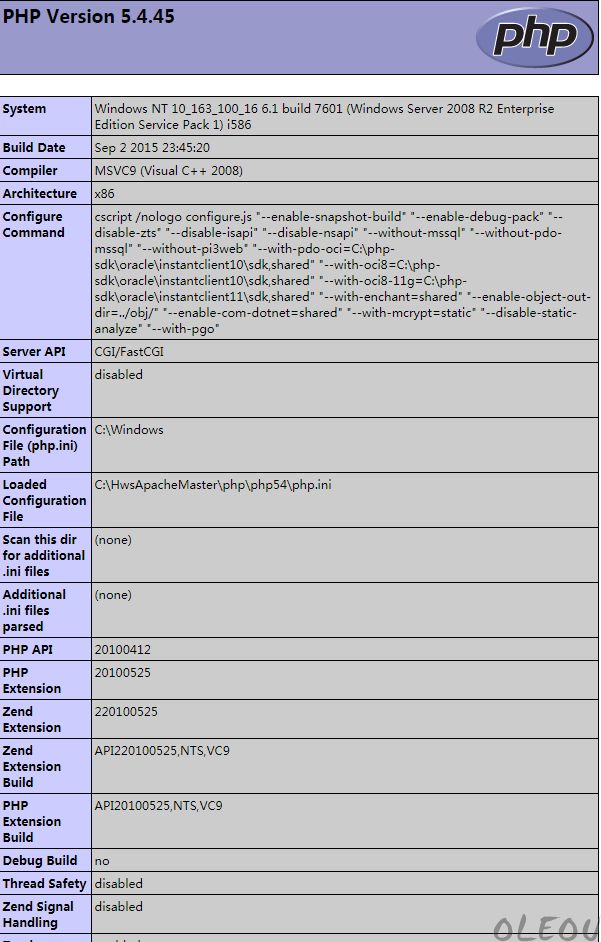 PHP Version 5.4.45

php

| System | Windows NT 10_163_100_16 6.1 build 7601 (Windows Server 2008 R2 Enterprise Edition Service Pack 1) i586 |
|---|---|
| Build Date | Sep 2 2015 23:45:20 |
| Compiler | MSVC9 (Visual C++ 2008) |
| Architecture | x86 |
| Configure Command | cscript /nologo configure.js "--enable-snapshot-build" "--enable-debug-pack" "--disable-zts" "--disable-isapi" "--disable-nsapi" "--without-mssql" "--without-pdo-mssql" "--without-pi3web" "--with-pdo-oci=C:\php-sdk\oracle\instantclient10\sdk,shared" "--with-oci8=C:\php-sdk\oracle\instantclient10\sdk,shared" "--with-oci8-11g=C:\php-sdk\oracle\instantclient11\sdk,shared" "--with-enchant=shared" "--enable-object-out-dir=../obj/" "--enable-com-dotnet=shared" "--with-mcrypt=static" "--disable-static-analyze" "--with-pgo" |
| Server API | CGI/FastCGI |
| Virtual Directory Support | disabled |
| Configuration File (php.ini) Path | C:\Windows |
| Loaded Configuration File | C:\HwsApacheMaster\php\php54\php.ini |
| Scan this dir for additional .ini files | (none) |
| Additional .ini files parsed | (none) |
| PHP API | 20100412 |
| PHP Extension | 20100525 |
| Zend Extension | 220100525 |
| Zend Extension Build | API220100525,NTS,VC9 |
| PHP Extension Build | API20100525,NTS,VC9 |
| Debug Build | no |
| Thread Safety | disabled |
| Zend Signal Handling | disabled |

OLEOU